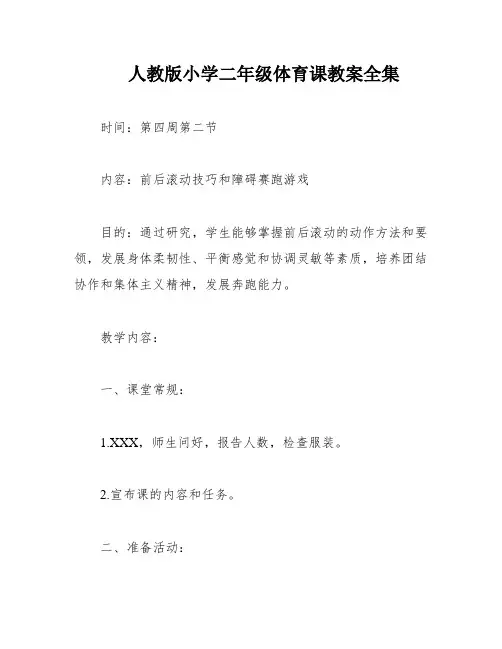 人教版小学二年级体育课教案全集

时间：第四周第二节

内容：前后滚动技巧和障碍赛跑游戏

目的：通过研究，学生能够掌握前后滚动的动作方法和要领，发展身体柔韧性、平衡感觉和协调灵敏等素质，培养团结协作和集体主义精神，发展奔跑能力。

教学内容：

一、课堂常规：

1.XXX，师生问好，报告人数，检查服装。

2.宣布课的内容和任务。

二、准备活动：